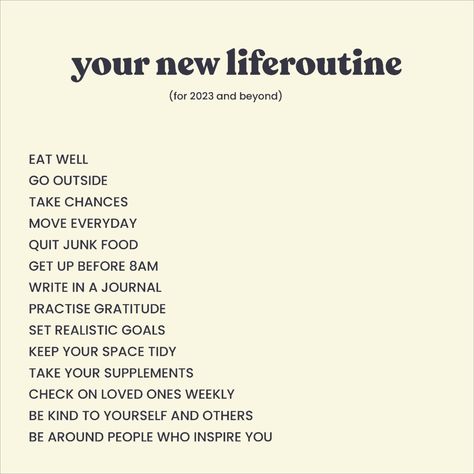 your new liferoutine

(for 2023 and beyond)

EAT WELL
GO OUTSIDE
TAKE CHANCES
MOVE EVERYDAY
QUIT JUNK FOOD
GET UP BEFORE 8AM
WRITE IN A JOURNAL
PRACTISE GRATITUDE
SET REALISTIC GOALS
KEEP YOUR SPACE TIDY
TAKE YOUR SUPPLEMENTS
CHECK ON LOVED ONES WEEKLY
BE KIND TO YOURSELF AND OTHERS
BE AROUND PEOPLE WHO INSPIRE YOU